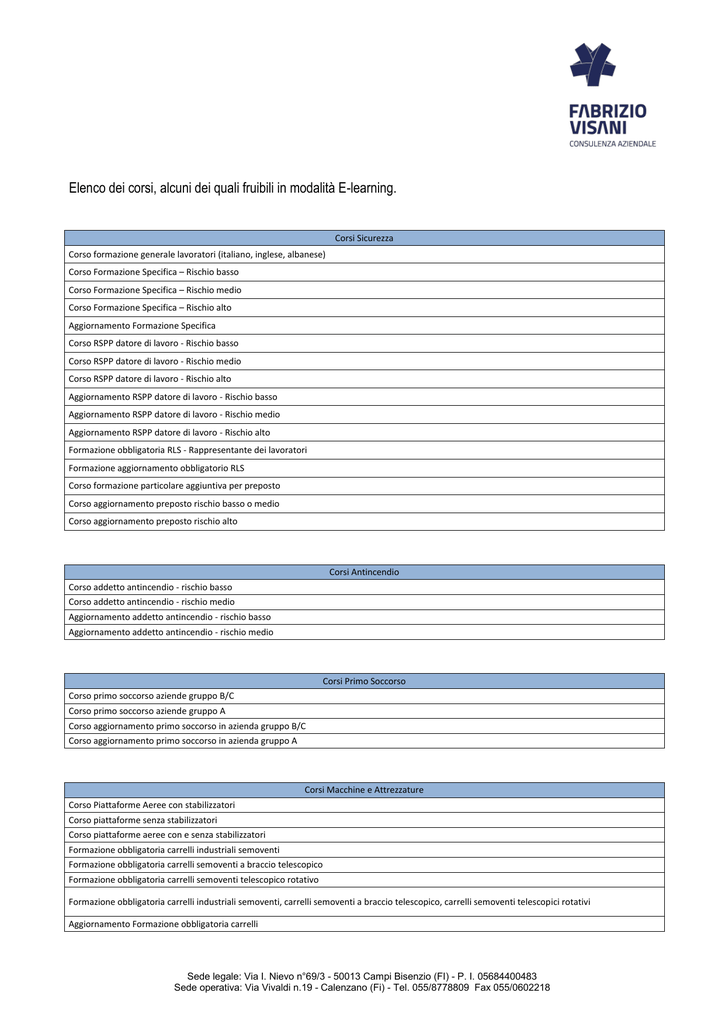 FABRIZIO VISANI
CONSULENZA AZIENDALE

Elenco dei corsi, alcuni dei quali fruibili in modalità E-learning.

| Corsi Sicurezza |
|---|
| Corso formazione generale lavoratori (italiano, inglese, albanese) |
| Corso Formazione Specifica – Rischio basso |
| Corso Formazione Specifica – Rischio medio |
| Corso Formazione Specifica – Rischio alto |
| Aggiornamento Formazione Specifica |
| Corso RSPP datore di lavoro - Rischio basso |
| Corso RSPP datore di lavoro - Rischio medio |
| Corso RSPP datore di lavoro - Rischio alto |
| Aggiornamento RSPP datore di lavoro - Rischio basso |
| Aggiornamento RSPP datore di lavoro - Rischio medio |
| Aggiornamento RSPP datore di lavoro - Rischio alto |
| Formazione obbligatoria RLS - Rappresentante dei lavoratori |
| Formazione aggiornamento obbligatorio RLS |
| Corso formazione particolare aggiuntiva per preposto |
| Corso aggiornamento preposto rischio basso o medio |
| Corso aggiornamento preposto rischio alto |

| Corsi Antincendio |
|---|
| Corso addetto antincendio - rischio basso |
| Corso addetto antincendio - rischio medio |
| Aggiornamento addetto antincendio - rischio basso |
| Aggiornamento addetto antincendio - rischio medio |

| Corsi Primo Soccorso |
|---|
| Corso primo soccorso aziende gruppo B/C |
| Corso primo soccorso aziende gruppo A |
| Corso aggiornamento primo soccorso in azienda gruppo B/C |
| Corso aggiornamento primo soccorso in azienda gruppo A |

| Corsi Macchine e Attrezzature |
|---|
| Corso Piattaforme Aeree con stabilizzatori |
| Corso piattaforme senza stabilizzatori |
| Corso piattaforme aeree con e senza stabilizzatori |
| Formazione obbligatoria carrelli industriali semoventi |
| Formazione obbligatoria carrelli semoventi a braccio telescopico |
| Formazione obbligatoria carrelli semoventi telescopico rotativo |
| Formazione obbligatoria carrelli industriali semoventi, carrelli semoventi a braccio telescopico, carrelli semoventi telescopici rotativi |
| Aggiornamento Formazione obbligatoria carrelli |

Sede legale: Via I. Nievo n°69/3 - 50013 Campi Bisenzio (FI) - P. I. 05684400483
Sede operativa: Via Vivaldi n.19 - Calenzano (Fi) - Tel. 055/8778809 Fax 055/0602218